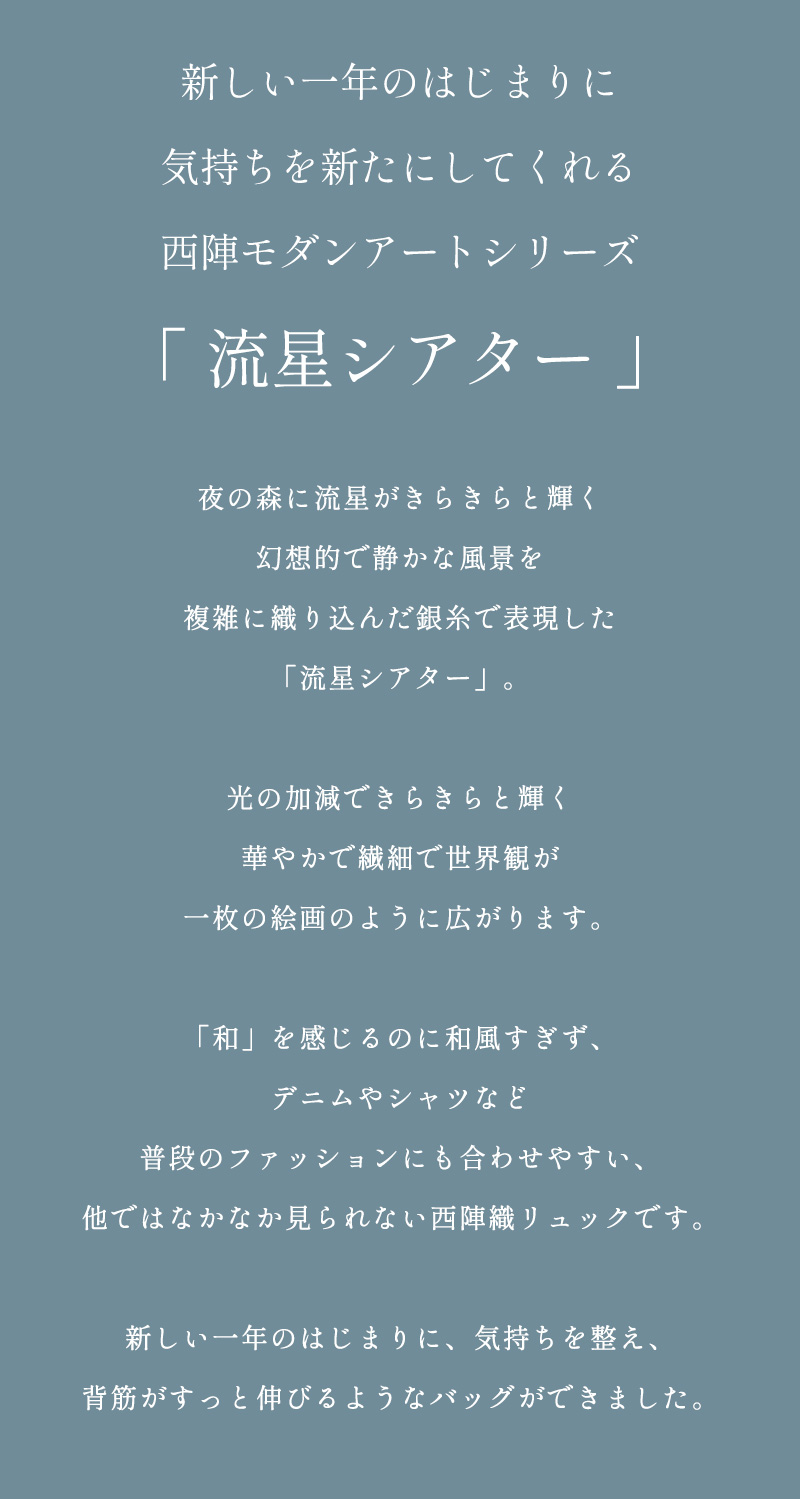 新しい一年のはじまりに
気持ちを新たにしてくれる
西陣モダンアートシリーズ
「流星シアター」

夜の森に流星がきらきらと輝く
幻想的で静かな風景を
複雑に織り込んだ銀糸で表現した
「流星シアター」。

光の加減できらきらと輝く
華やかで繊細で世界観が
一枚の絵画のように広がります。

「和」を感じるのに和風すぎず、
デニムやシャツなど
普段のファッションにも合わせやすい、
他ではなかなか見られない西陣織リュックです。

新しい一年のはじまりに、気持ちを整え、
背筋がすっと伸びるようなバッグができました。